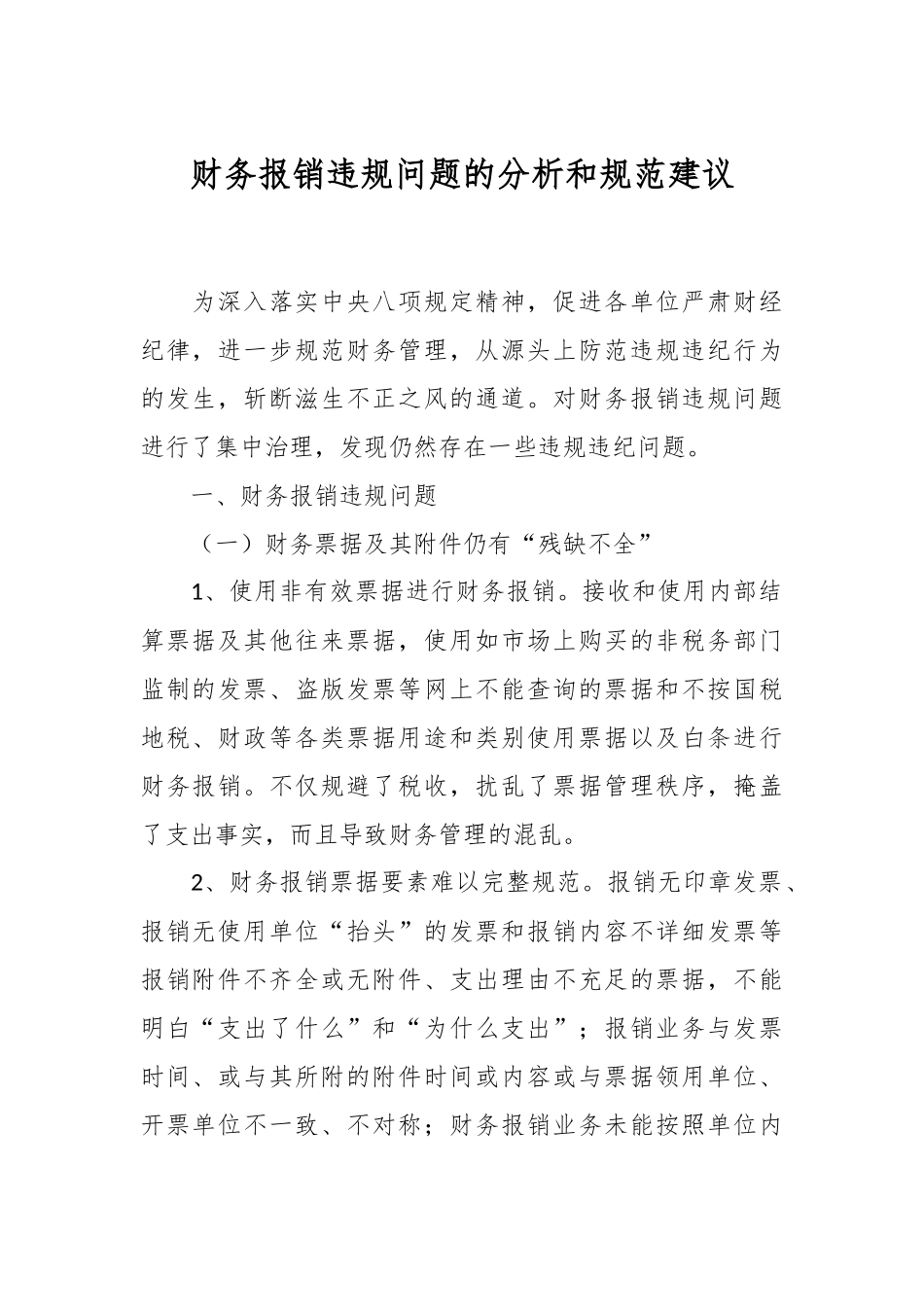 财务报销违规问题的分析和规范建议

为深入落实中央八项规定精神，促进各单位严肃财经纪律，进一步规范财务管理，从源头上防范违规违纪行为的发生，斩断滋生不正之风的通道。对财务报销违规问题进行了集中治理，发现仍然存在一些违规违纪问题。

一、财务报销违规问题

（一）财务票据及其附件仍有“残缺不全”

1、使用非有效票据进行财务报销。接收和使用内部结算票据及其他往来票据，使用如市场上购买的非税务部门监制的发票、盗版发票等网上不能查询的票据和不按国税地税、财政等各类票据用途和类别使用票据以及白条进行财务报销。不仅规避了税收，扰乱了票据管理秩序，掩盖了支出事实，而且导致财务管理的混乱。

2、财务报销票据要素难以完整规范。报销无印章发票、报销无使用单位“抬头”的发票和报销内容不详细发票等报销附件不齐全或无附件、支出理由不充足的票据，不能明白“支出了什么”和“为什么支出”；报销业务与发票时间、或与其所附的附件时间或内容或与票据领用单位、开票单位不一致、不对称；财务报销业务未能按照单位内